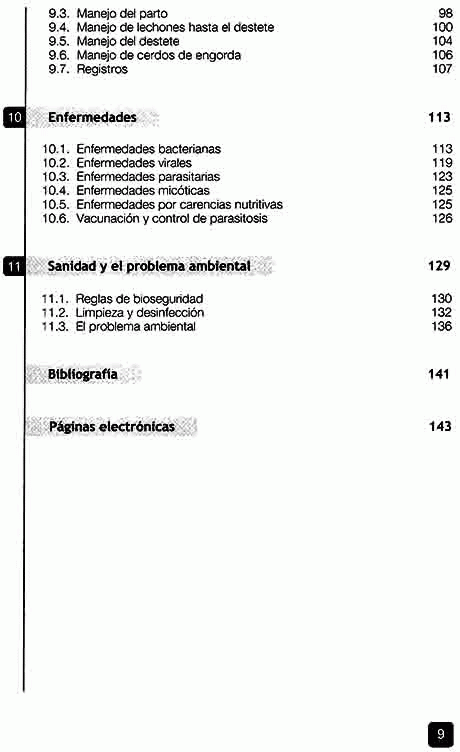 9.3. Manejo del parto 98
9.4. Manejo de lechones hasta el destete 100
9.5. Manejo del destete 104
9.6. Manejo de cerdos de engorda 106
9.7. Registros 107

10 Enfermedades 113

10.1. Enfermedades bacterianas 113
10.2. Enfermedades virales 119
10.3. Enfermedades parasitarias 123
10.4. Enfermedades micóticas 125
10.5. Enfermedades por carencias nutritivas 125
10.6. Vacunación y control de parasitosis 126

11 Sanidad y el problema ambiental 129

11.1. Reglas de bioseguridad 130
11.2. Limpieza y desinfección 132
11.3. El problema ambiental 136

Bibliografía 141

Páginas electrónicas 143

9